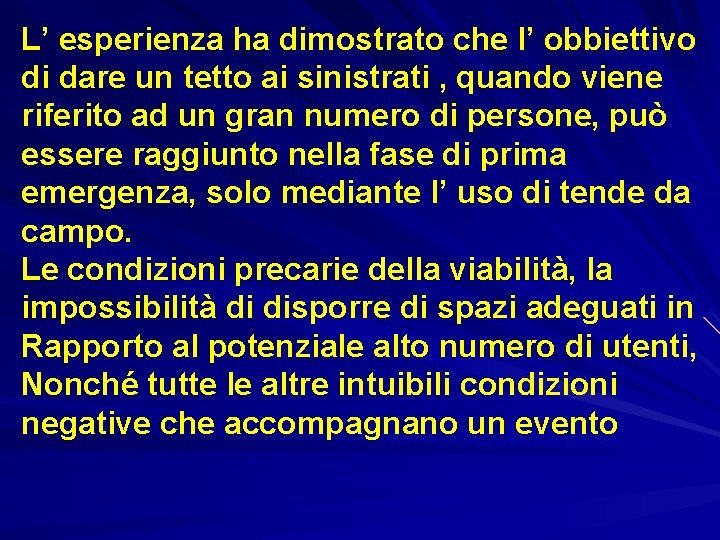 L’ esperienza ha dimostrato che l’ obbiettivo di dare un tetto ai sinistrati , quando viene riferito ad un gran numero di persone, può essere raggiunto nella fase di prima emergenza, solo mediante l’ uso di tende da campo.
Le condizioni precarie della viabilità, la impossibilità di disporre di spazi adeguati in Rapporto al potenziale alto numero di utenti, Nonché tutte le altre intuibili condizioni negative che accompagnano un evento